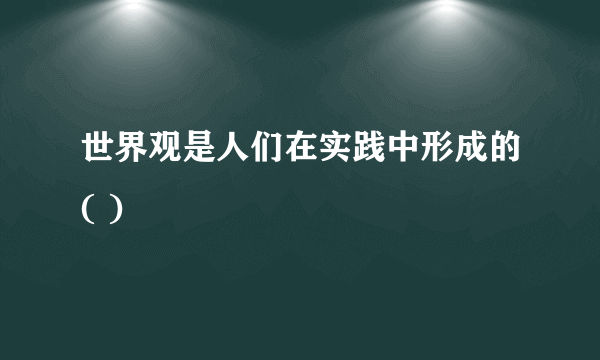 世界观是人们在实践中形成的（ ）